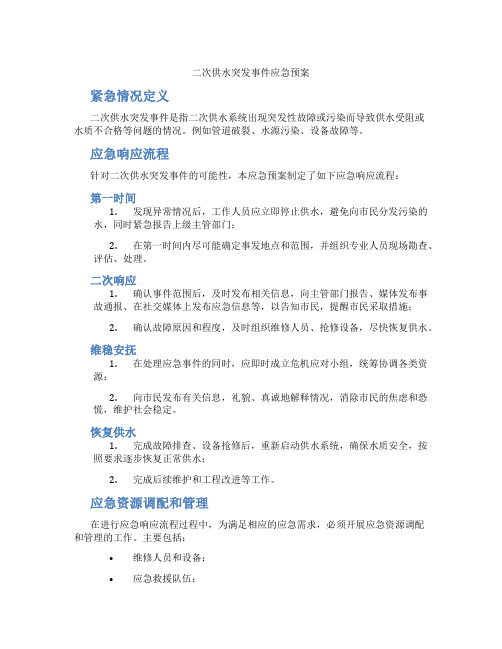 二次供水突发事件应急预案

紧急情况定义

二次供水突发事件是指二次供水系统出现突发性故障或污染而导致供水受阻或水质不合格等问题的情况。例如管道破裂、水源污染、设备故障等。

应急响应流程

针对二次供水突发事件的可能性，本应急预案制定了如下应急响应流程：

第一时间

1. 发现异常情况后，工作人员应立即停止供水，避免向市民分发污染的水，同时紧急报告上级主管部门；

2. 在第一时间内尽可能确定事发地点和范围，并组织专业人员现场勘查、评估、处理。

二次响应

1. 确认事件范围后，及时发布相关信息，向主管部门报告、媒体发布事故通报、在社交媒体上发布应急信息等，以告知市民，提醒市民采取措施；

2. 确认故障原因和程度，及时组织维修人员、抢修设备，尽快恢复供水。

维稳安抚

1. 在处理应急事件的同时，应即时成立危机应对小组，统筹协调各类资源；

2. 向市民发布有关信息，礼貌、真诚地解释情况，消除市民的焦虑和恐慌，维护社会稳定。

恢复供水

1. 完成故障排查、设备抢修后，重新启动供水系统，确保水质安全，按照要求逐步恢复正常供水；

2. 完成后续维护和工程改进等工作。

应急资源调配和管理

在进行应急响应流程过程中，为满足相应的应急需求，必须开展应急资源调配和管理的工作。主要包括：

• 维修人员和设备；

• 应急救援队伍；